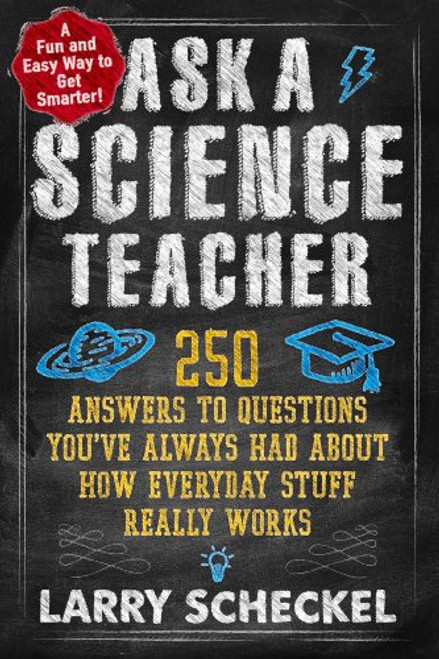 A Fun and Easy Way to Get Smarter!

ASK A SCIENCE TEACHER

250 ANSWERS TO QUESTIONS YOU'VE ALWAYS HAD ABOUT HOW EVERYDAY STUFF REALLY WORKS

LARRY SCHECKEL